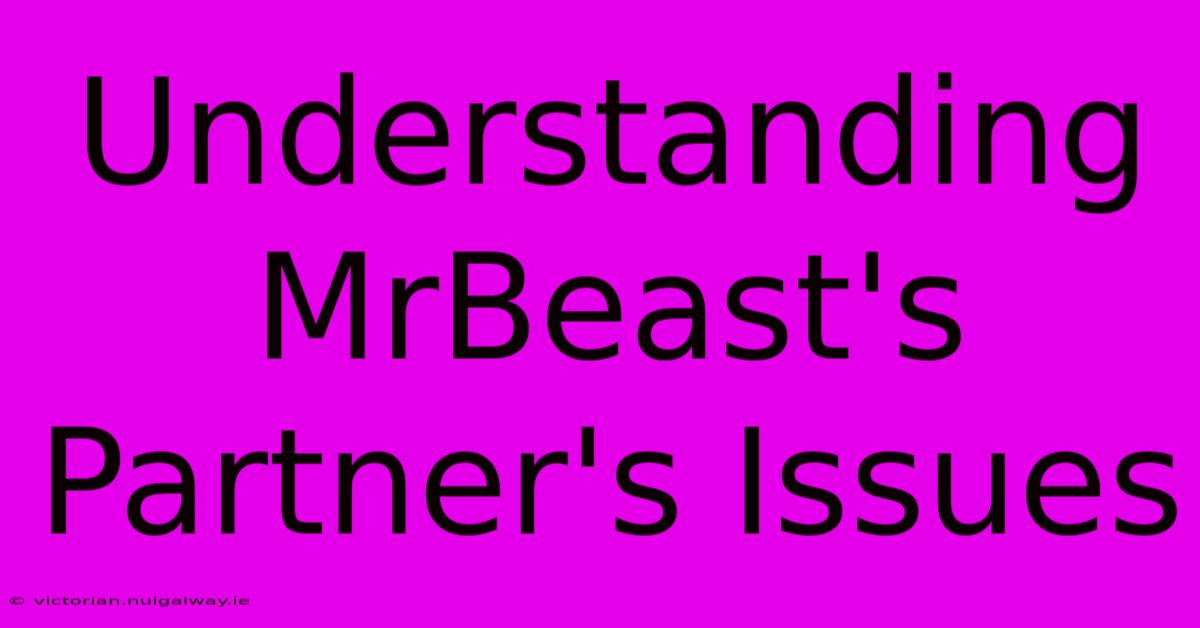 Understanding MrBeast's Partner's Issues

© victorian.nuigalway.ie